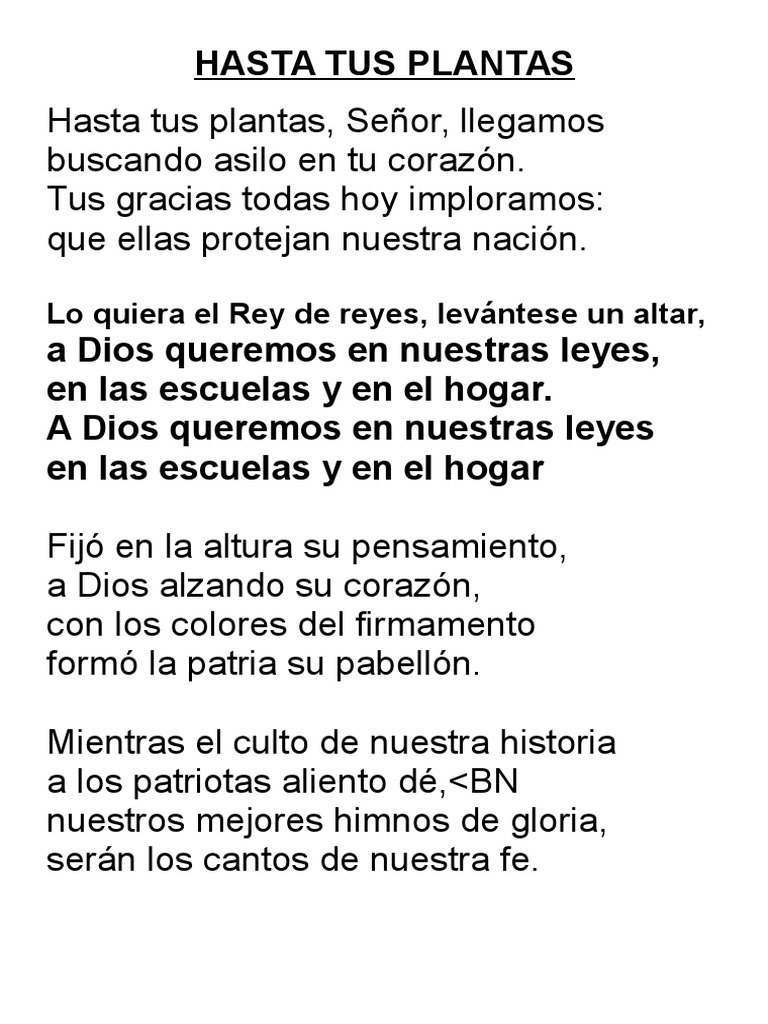 HASTA TUS PLANTAS

Hasta tus plantas, Señor, llegamos
buscando asilo en tu corazón.
Tus gracias todas hoy imploramos:
que ellas protejan nuestra nación.

Lo quiera el Rey de reyes, levántese un altar,
a Dios queremos en nuestras leyes,
en las escuelas y en el hogar.
A Dios queremos en nuestras leyes
en las escuelas y en el hogar

Fijó en la altura su pensamiento,
a Dios alzando su corazón,
con los colores del firmamento
formó la patria su pabellón.

Mientras el culto de nuestra historia
a los patriotas aliento dé,<BN
nuestros mejores himnos de gloria,
serán los cantos de nuestra fe.